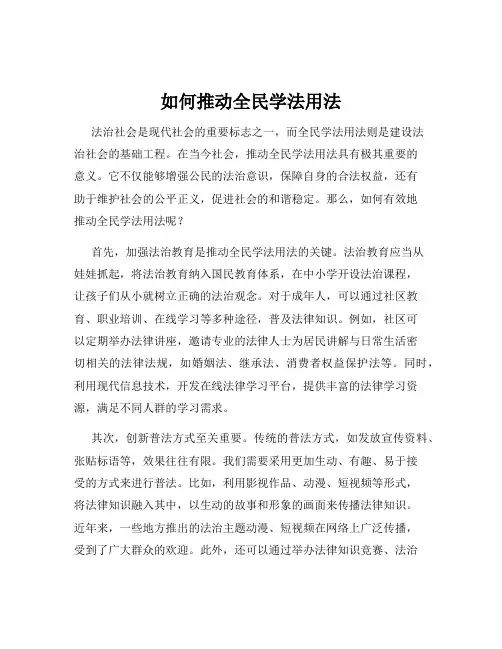 如何推动全民学法用法

法治社会是现代社会的重要标志之一，而全民学法用法则是建设法治社会的基础工程。在当今社会，推动全民学法用法具有极其重要的意义。它不仅能够增强公民的法治意识，保障自身的合法权益，还有助于维护社会的公平正义，促进社会的和谐稳定。那么，如何有效地推动全民学法用法呢？

首先，加强法治教育是推动全民学法用法的关键。法治教育应当从娃娃抓起，将法治教育纳入国民教育体系，在中小学开设法治课程，让孩子们从小就树立正确的法治观念。对于成年人，可以通过社区教育、职业培训、在线学习等多种途径，普及法律知识。例如，社区可以定期举办法律讲座，邀请专业的法律人士为居民讲解与日常生活密切相关的法律法规，如婚姻法、继承法、消费者权益保护法等。同时，利用现代信息技术，开发在线法律学习平台，提供丰富的法律学习资源，满足不同人群的学习需求。

其次，创新普法方式至关重要。传统的普法方式，如发放宣传资料、张贴标语等，效果往往有限。我们需要采用更加生动、有趣、易于接受的方式来进行普法。比如，利用影视作品、动漫、短视频等形式，将法律知识融入其中，以生动的故事和形象的画面来传播法律知识。近年来，一些地方推出的法治主题动漫、短视频在网络上广泛传播，受到了广大群众的欢迎。此外，还可以通过举办法律知识竞赛、法治